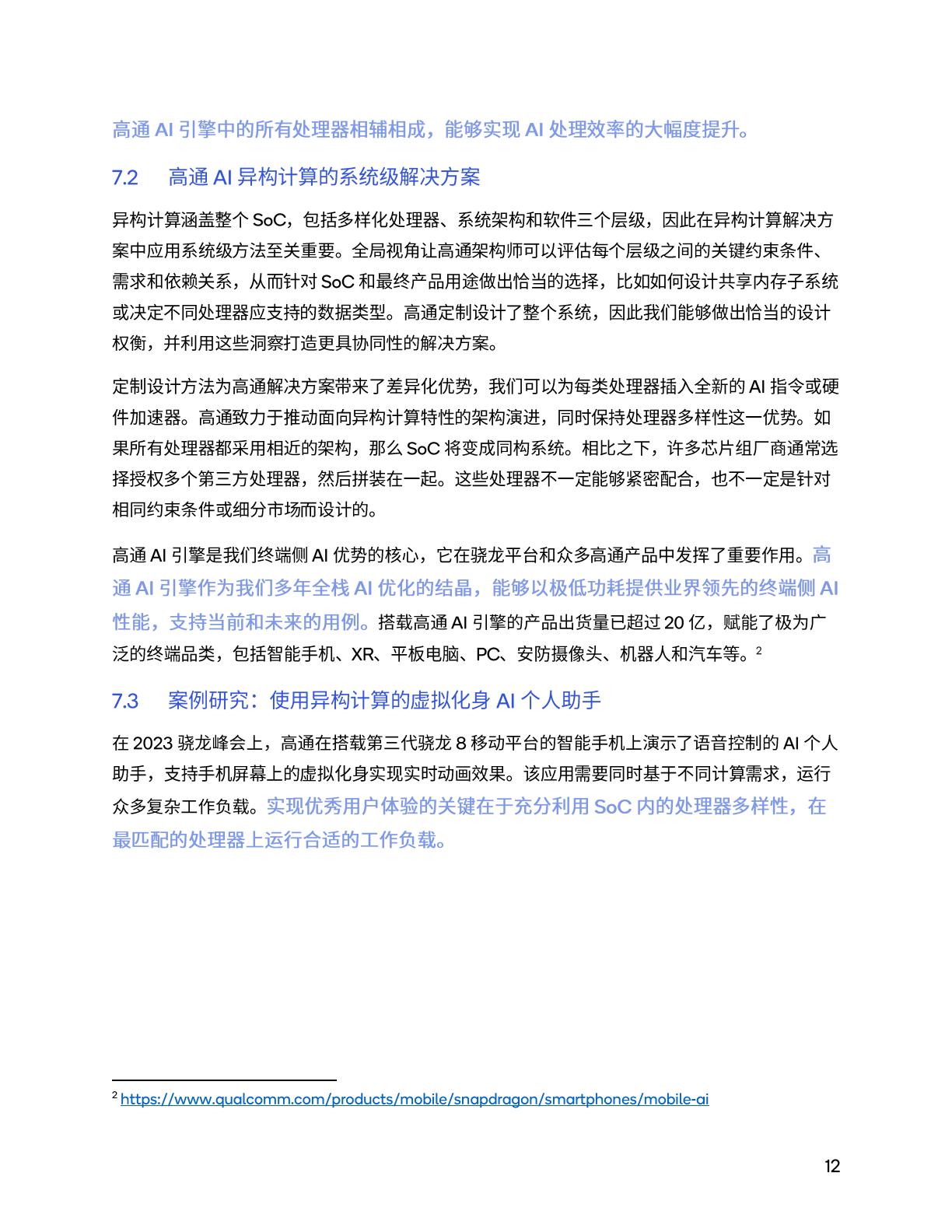 高通 AI 引擎中的所有处理器相辅相成，能够实现 AI 处理效率的大幅度提升。

7.2 高通 AI 异构计算的系统级解决方案

异构计算涵盖整个 SoC，包括多样化处理器、系统架构和软件三个层级，因此在异构计算解决方案中应用系统级方法至关重要。全局视角让高通架构师可以评估每个层级之间的关键约束条件、需求和依赖关系，从而针对 SoC 和最终产品用途做出恰当的选择，比如如何设计共享内存子系统或决定不同处理器应支持的数据类型。高通定制设计了整个系统，因此我们能够做出恰当的设计权衡，并利用这些洞察打造更具协同性的解决方案。

定制设计方法为高通解决方案带来了差异化优势，我们可以为每类处理器插入全新的 AI 指令或硬件加速器。高通致力于推动面向异构计算特性的架构演进，同时保持处理器多样性这一优势。如果所有处理器都采用相近的架构，那么 SoC 将变成同构系统。相比之下，许多芯片组厂商通常选择授权多个第三方处理器，然后拼装在一起。这些处理器不一定能够紧密配合，也不一定是针对相同约束条件或细分市场而设计的。

高通 AI 引擎是我们终端侧 AI 优势的核心，它在骁龙平台和众多高通产品中发挥了重要作用。高通 AI 引擎作为我们多年全栈 AI 优化的结晶，能够以极低功耗提供业界领先的终端侧 AI 性能，支持当前和未来的用例。搭载高通 AI 引擎的产品出货量已超过 20 亿，赋能了极为广泛的终端品类，包括智能手机、XR、平板电脑、PC、安防摄像头、机器人和汽车等。$^2$

7.3 案例研究：使用异构计算的虚拟化身 AI 个人助手

在 2023 骁龙峰会上，高通在搭载第三代骁龙 8 移动平台的智能手机上演示了语音控制的 AI 个人助手，支持手机屏幕上的虚拟化身实现实时动画效果。该应用需要同时基于不同计算需求，运行众多复杂工作负载。实现优秀用户体验的关键在于充分利用 SoC 内的处理器多样性，在最匹配的处理器上运行合适的工作负载。

$^2$ https://www.qualcomm.com/products/mobile/snapdragon/smartphones/mobile-ai

12